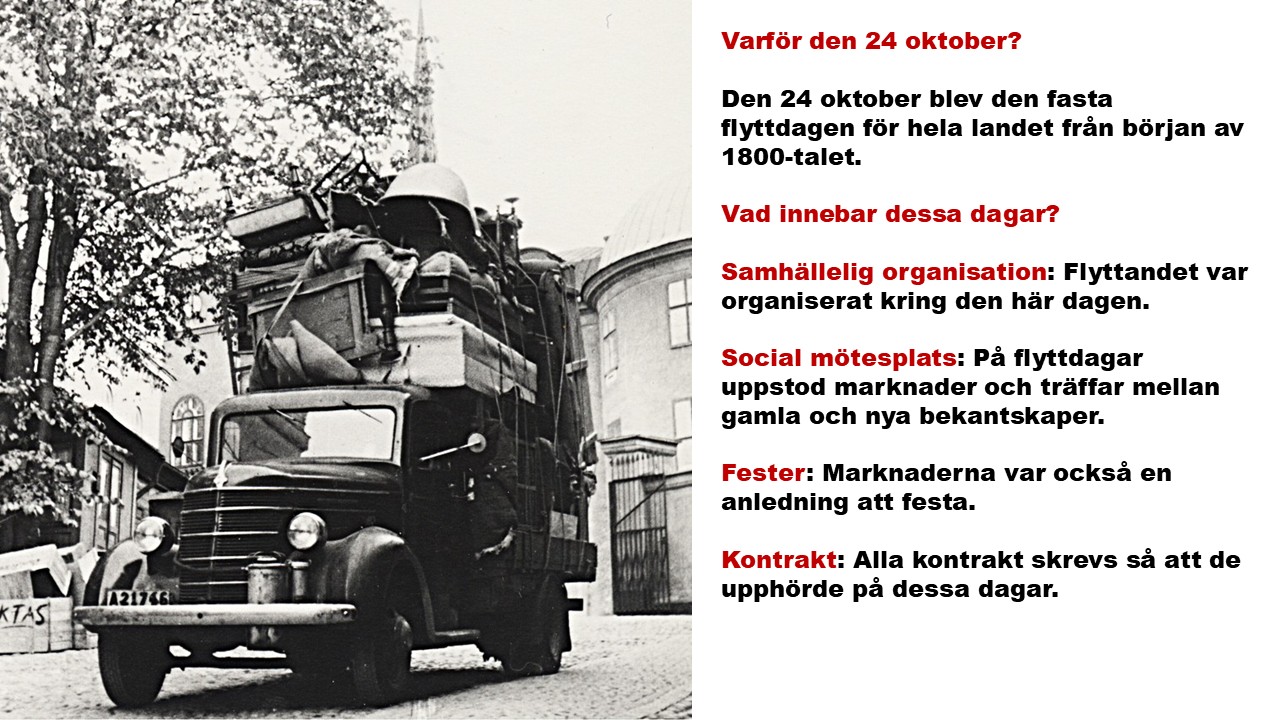 Varför den 24 oktober?

Den 24 oktober blev den fasta flyttdagen för hela landet från början av 1800-talet.

Vad innebar dessa dagar?

Samhällelig organisation: Flyttandet var organiserat kring den här dagen.

Social mötesplats: På flyttdagar uppstod marknader och träffar mellan gamla och nya bekantskaper.

Fester: Marknaderna var också en anledning att festa.

Kontrakt: Alla kontrakt skrevs så att de upphörde på dessa dagar.